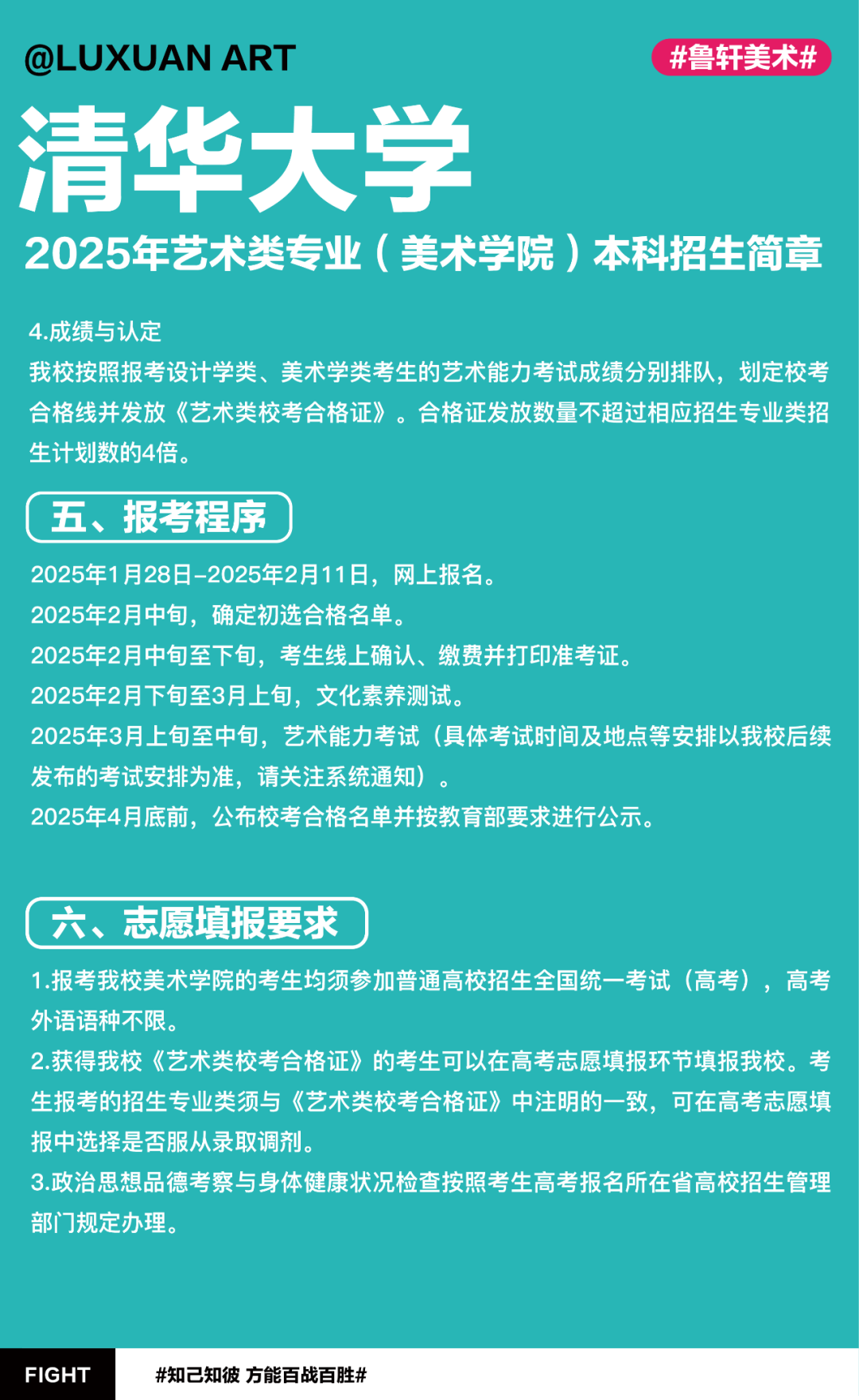 @LUXUAN ART

#鲁轩美术#

清华大学

2025年艺术类专业（美术学院）本科招生简章

4.成绩与认定
我校按照报考设计学类、美术学类考生的艺术能力考试成绩分别排队，划定校考合格线并发放《艺术类校考合格证》。合格证发放数量不超过相应招生专业类招生计划数的4倍。

五、报考程序

2025年1月28日-2025年2月11日，网上报名。
2025年2月中旬，确定初选合格名单。
2025年2月中旬至下旬，考生线上确认、缴费并打印准考证。
2025年2月下旬至3月上旬，文化素养测试。
2025年3月上旬至中旬，艺术能力考试（具体考试时间及地点等安排以我校后续发布的考试安排为准，请关注系统通知）。
2025年4月底前，公布校考合格名单并按教育部要求进行公示。

六、志愿填报要求

1.报考我校美术学院的考生均须参加普通高校招生全国统一考试（高考），高考外语语种不限。
2.获得我校《艺术类校考合格证》的考生可以在高考志愿填报环节填报我校。考生报考的招生专业类须与《艺术类校考合格证》中注明的一致，可在高考志愿填报中选择是否服从录取调剂。
3.政治思想品德考察与身体健康状况检查按照考生高考报名所在省高校招生管理部门规定办理。

FIGHT

#知己知彼 方能百战百胜#